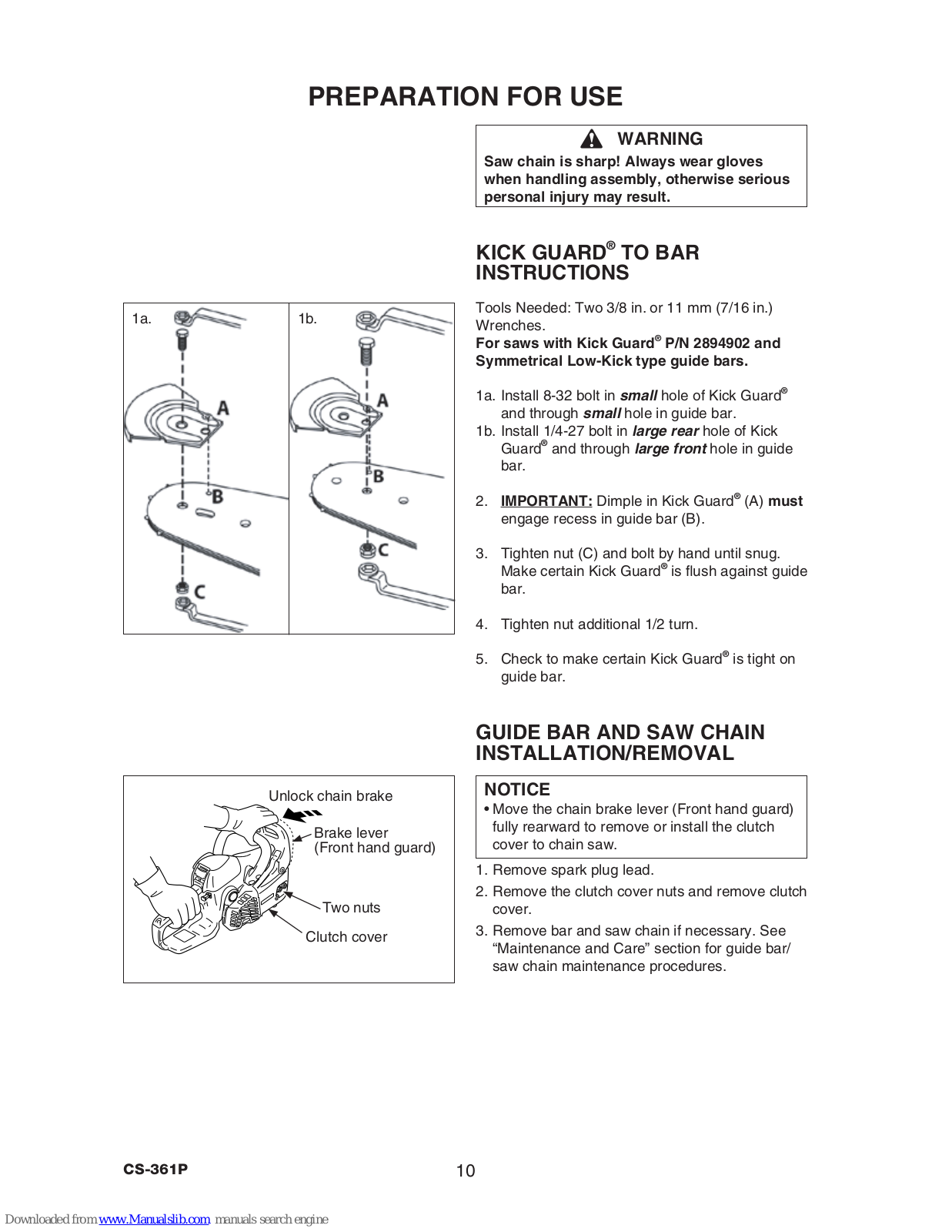 PREPARATION FOR USE

WARNING
Saw chain is sharp! Always wear gloves when handling assembly, otherwise serious personal injury may result.

KICK GUARD® TO BAR INSTRUCTIONS

1a.
A
B
C

1b.
A
B
C

Tools Needed: Two 3/8 in. or 11 mm (7/16 in.) Wrenches.
For saws with Kick Guard® P/N 2894902 and Symmetrical Low-Kick type guide bars.

1a. Install 8-32 bolt in small hole of Kick Guard® and through small hole in guide bar.
1b. Install 1/4-27 bolt in large rear hole of Kick Guard® and through large front hole in guide bar.

2. IMPORTANT: Dimple in Kick Guard® (A) must engage recess in guide bar (B).

3. Tighten nut (C) and bolt by hand until snug. Make certain Kick Guard® is flush against guide bar.

4. Tighten nut additional 1/2 turn.

5. Check to make certain Kick Guard® is tight on guide bar.

GUIDE BAR AND SAW CHAIN INSTALLATION/REMOVAL

Unlock chain brake
Brake lever (Front hand guard)
Two nuts
Clutch cover

NOTICE
• Move the chain brake lever (Front hand guard) fully rearward to remove or install the clutch cover to chain saw.

1. Remove spark plug lead.
2. Remove the clutch cover nuts and remove clutch cover.
3. Remove bar and saw chain if necessary. See “Maintenance and Care” section for guide bar/ saw chain maintenance procedures.

CS-361P
10

Downloaded from www.Manualslib.com manuals search engine